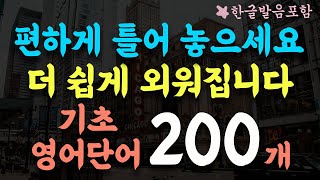 한글발음포함

편하게 틀어 놓으세요

더 쉽게 외워집니다

기초 영어단어 200 개